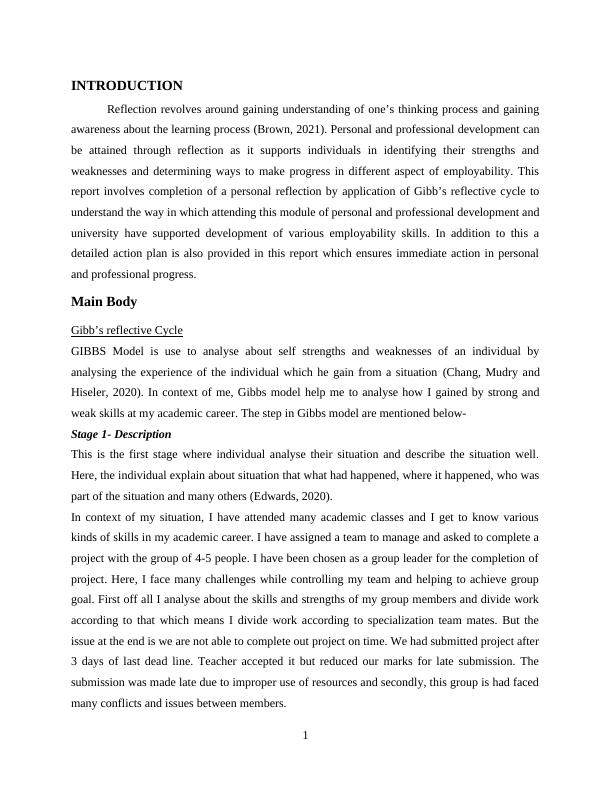 INTRODUCTION

Reflection revolves around gaining understanding of one's thinking process and gaining awareness about the learning process (Brown, 2021). Personal and professional development can be attained through reflection as it supports individuals in identifying their strengths and weaknesses and determining ways to make progress in different aspect of employability. This report involves completion of a personal reflection by application of Gibb's reflective cycle to understand the way in which attending this module of personal and professional development and university have supported development of various employability skills. In addition to this a detailed action plan is also provided in this report which ensures immediate action in personal and professional progress.

Main Body

Gibb's reflective Cycle

GIBBS Model is use to analyse about self strengths and weaknesses of an individual by analysing the experience of the individual which he gain from a situation (Chang, Mudry and Hiseler, 2020). In context of me, Gibbs model help me to analyse how I gained by strong and weak skills at my academic career. The step in Gibbs model are mentioned below-

Stage 1- Description

This is the first stage where individual analyse their situation and describe the situation well. Here, the individual explain about situation that what had happened, where it happened, who was part of the situation and many others (Edwards, 2020).

In context of my situation, I have attended many academic classes and I get to know various kinds of skills in my academic career. I have assigned a team to manage and asked to complete a project with the group of 4-5 people. I have been chosen as a group leader for the completion of project. Here, I face many challenges while controlling my team and helping to achieve group goal. First off all I analyse about the skills and strengths of my group members and divide work according to that which means I divide work according to specialization team mates. But the issue at the end is we are not able to complete out project on time. We had submitted project after 3 days of last dead line. Teacher accepted it but reduced our marks for late submission. The submission was made late due to improper use of resources and secondly, this group is had faced many conflicts and issues between members.

1